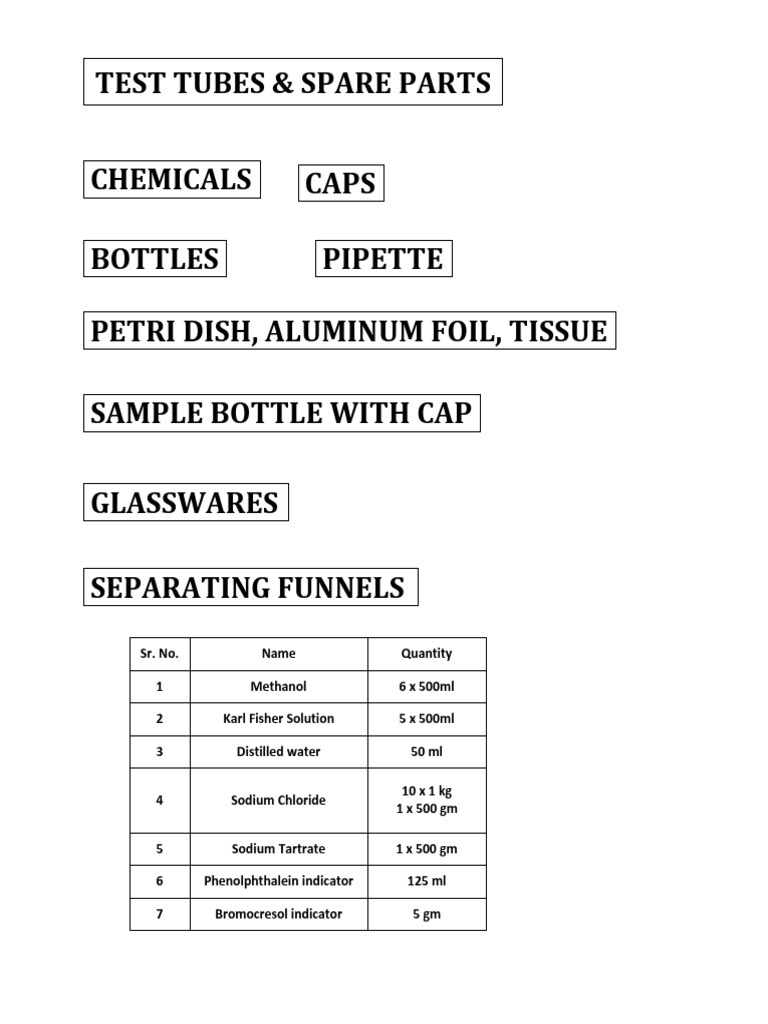 TEST TUBES & SPARE PARTS

CHEMICALS

CAPS

BOTTLES

PIPETTE

PETRI DISH, ALUMINUM FOIL, TISSUE

SAMPLE BOTTLE WITH CAP

GLASSWARES

SEPARATING FUNNELS

| Sr. No. | Name | Quantity |
|---|---|---|
| 1 | Methanol | 6 x 500ml |
| 2 | Karl Fisher Solution | 5 x 500ml |
| 3 | Distilled water | 50 ml |
| 4 | Sodium Chloride | 10 x 1 kg 1 x 500 gm |
| 5 | Sodium Tartrate | 1 x 500 gm |
| 6 | Phenolphthalein indicator | 125 ml |
| 7 | Bromocresol indicator | 5 gm |